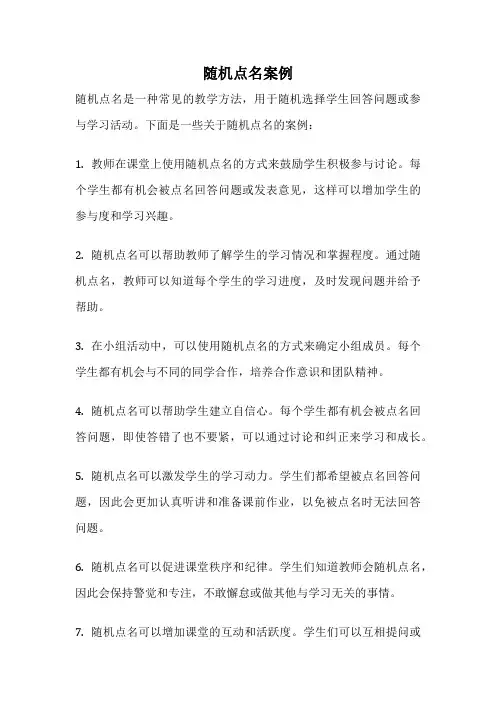 随机点名案例

随机点名是一种常见的教学方法，用于随机选择学生回答问题或参与学习活动。下面是一些关于随机点名的案例：

1. 教师在课堂上使用随机点名的方式来鼓励学生积极参与讨论。每个学生都有机会被点名回答问题或发表意见，这样可以增加学生的参与度和学习兴趣。

2. 随机点名可以帮助教师了解学生的学习情况和掌握程度。通过随机点名，教师可以知道每个学生的学习进度，及时发现问题并给予帮助。

3. 在小组活动中，可以使用随机点名的方式来确定小组成员。每个学生都有机会与不同的同学合作，培养合作意识和团队精神。

4. 随机点名可以帮助学生建立自信心。每个学生都有机会被点名回答问题，即使答错了也不要紧，可以通过讨论和纠正来学习和成长。

5. 随机点名可以激发学生的学习动力。学生们都希望被点名回答问题，因此会更加认真听讲和准备课前作业，以免被点名时无法回答问题。

6. 随机点名可以促进课堂秩序和纪律。学生们知道教师会随机点名，因此会保持警觉和专注，不敢懈怠或做其他与学习无关的事情。

7. 随机点名可以增加课堂的互动和活跃度。学生们可以互相提问或